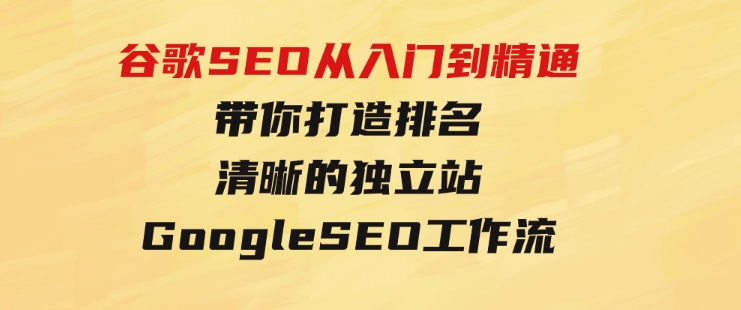 谷歌SEO从入门到精通
带你打造排名
清晰的独立站
GoogleSEO工作流